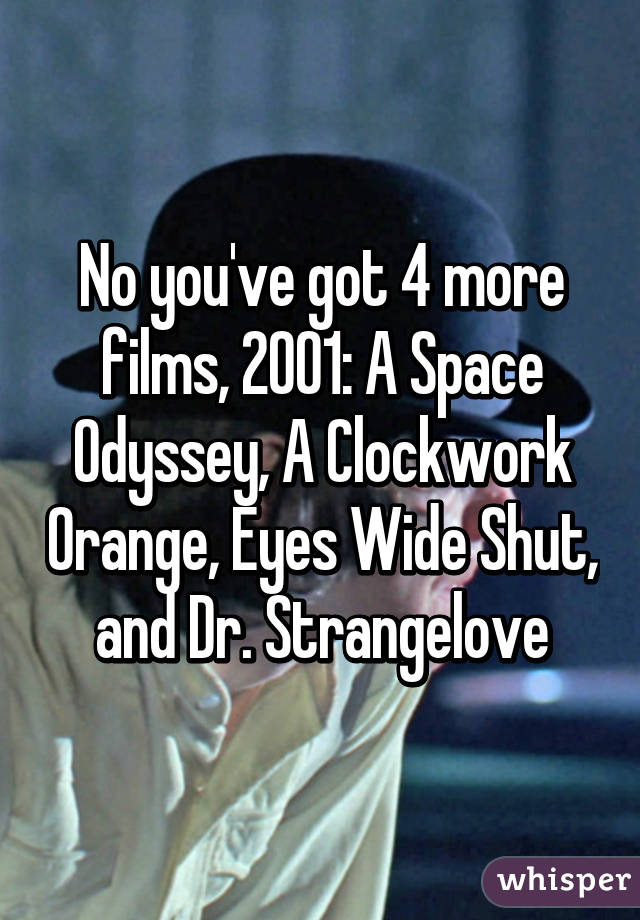 No you've got 4 more films, 2001: A Space Odyssey, A Clockwork Orange, Eyes Wide Shut, and Dr. Strangelove

whisper